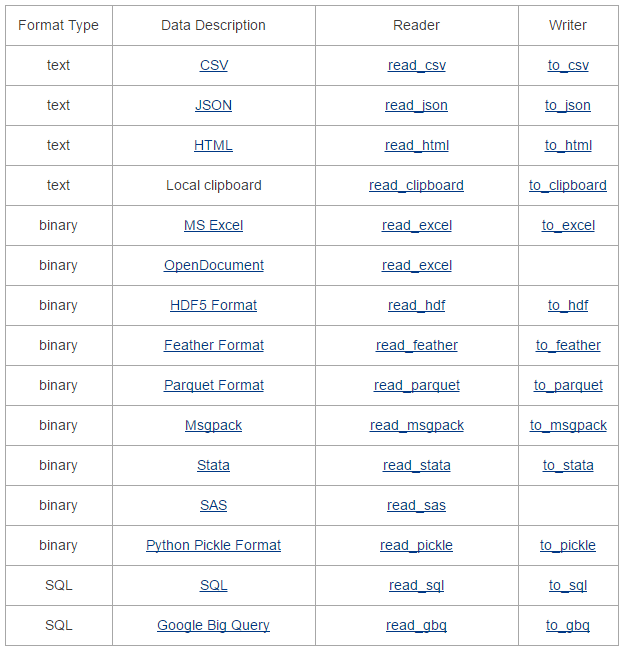 | Format Type | Data Description | Reader | Writer |
|---|---|---|---|
| text | CSV | read_csv | to_csv |
| text | JSON | read_json | to_json |
| text | HTML | read_html | to_html |
| text | Local clipboard | read_clipboard | to_clipboard |
| binary | MS Excel | read_excel | to_excel |
| binary | OpenDocument | read_excel | |
| binary | HDF5 Format | read_hdf | to_hdf |
| binary | Feather Format | read_feather | to_feather |
| binary | Parquet Format | read_parquet | to_parquet |
| binary | Msgpack | read_msgpack | to_msgpack |
| binary | Stata | read_stata | to_stata |
| binary | SAS | read_sas | |
| binary | Python Pickle Format | read_pickle | to_pickle |
| SQL | SQL | read_sql | to_sql |
| SQL | Google Big Query | read_gbq | to_gbq |